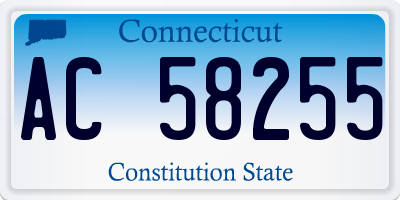 Connecticut

AC 58255

Constitution State